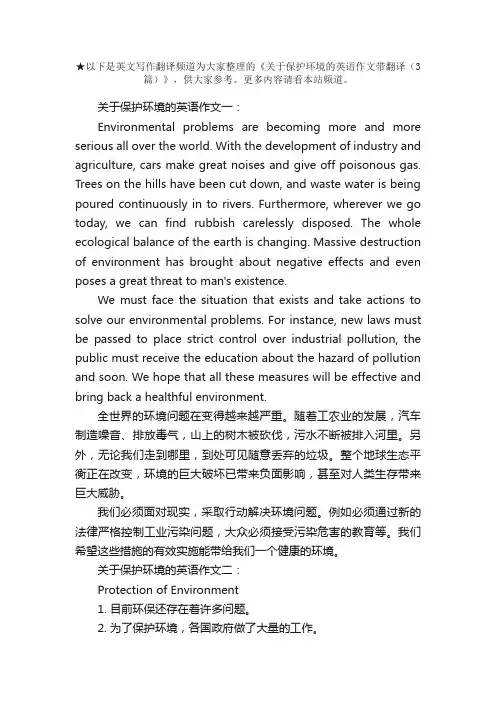 ★以下是英文写作翻译频道为大家整理的《关于保护环境的英语作文带翻译（3篇）》，供大家参考。更多内容请看本站频道。

关于保护环境的英语作文一：

Environmental problems are becoming more and more serious all over the world. With the development of industry and agriculture, cars make great noises and give off poisonous gas. Trees on the hills have been cut down, and waste water is being poured continuously in to rivers. Furthermore, wherever we go today, we can find rubbish carelessly disposed. The whole ecological balance of the earth is changing. Massive destruction of environment has brought about negative effects and even poses a great threat to man's existence.

We must face the situation that exists and take actions to solve our environmental problems. For instance, new laws must be passed to place strict control over industrial pollution, the public must receive the education about the hazard of pollution and soon. We hope that all these measures will be effective and bring back a healthful environment.

全世界的环境问题在变得越来越严重。随着工农业的发展，汽车制造噪音、排放毒气，山上的树木被砍伐，污水不断被排入河里。另外，无论我们走到哪里，到处可见随意丢弃的垃圾。整个地球生态平衡正在改变，环境的巨大破坏已带来负面影响，甚至对人类生存带来巨大威胁。

我们必须面对现实，采取行动解决环境问题。例如必须通过新的法律严格控制工业污染问题，大众必须接受污染危害的教育等。我们希望这些措施的有效实施能带给我们一个健康的环境。

关于保护环境的英语作文二：

Protection of Environment

1. 目前环保还存在着许多问题。

2. 为了保护环境，各国政府做了大量的工作。